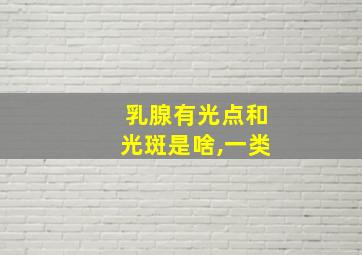 乳腺有光点和光斑是啥,一类